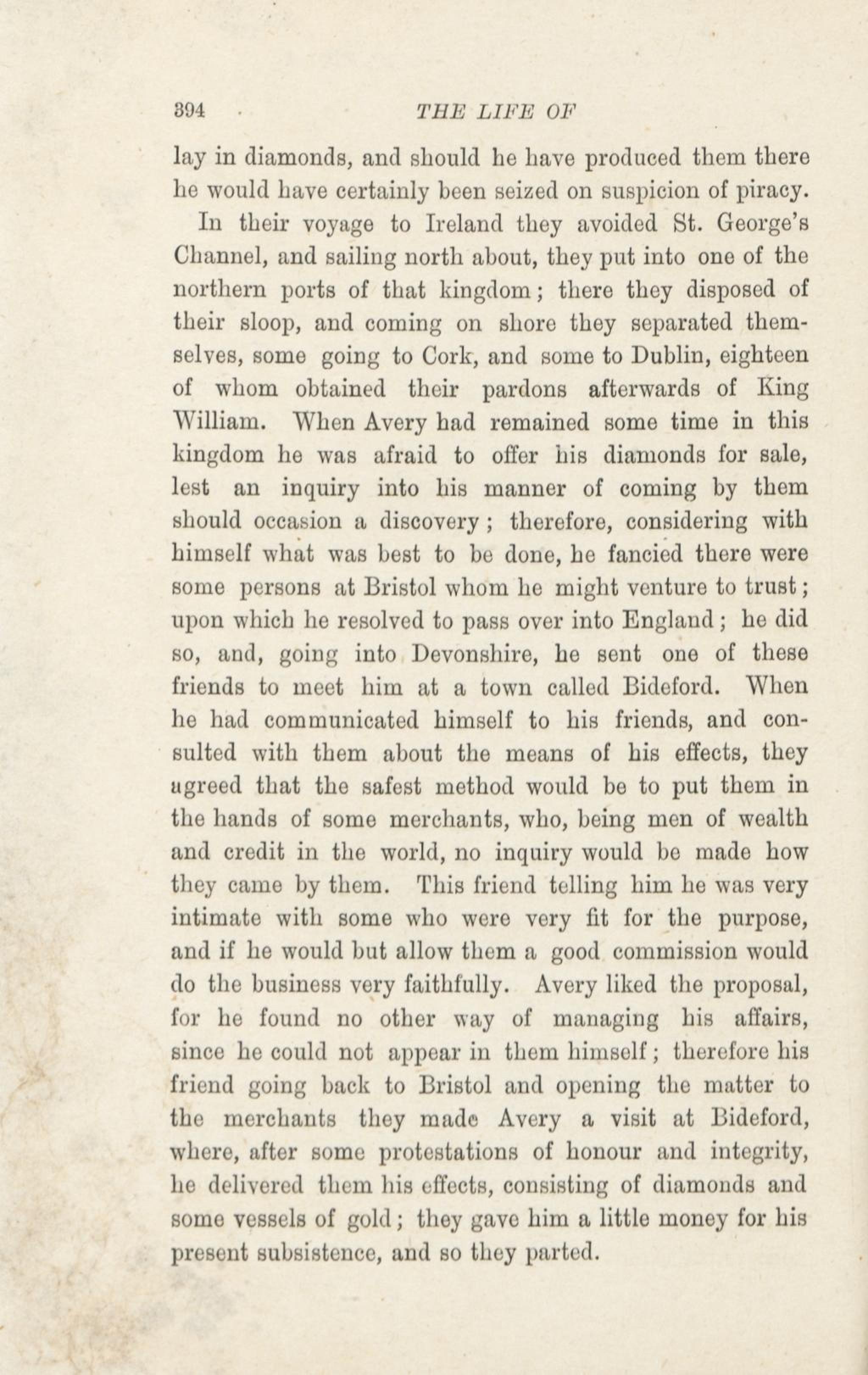 394 THE LIFE OF

lay in diamonds, and should he have produced them there he would have certainly been seized on suspicion of piracy.

In their voyage to Ireland they avoided St. George's Channel, and sailing north about, they put into one of the northern ports of that kingdom; there they disposed of their sloop, and coming on shore they separated themselves, some going to Cork, and some to Dublin, eighteen of whom obtained their pardons afterwards of King William. When Avery had remained some time in this kingdom he was afraid to offer his diamonds for sale, lest an inquiry into his manner of coming by them should occasion a discovery; therefore, considering with himself what was best to be done, he fancied there were some persons at Bristol whom he might venture to trust; upon which he resolved to pass over into England; he did so, and, going into Devonshire, he sent one of these friends to meet him at a town called Bideford. When he had communicated himself to his friends, and consulted with them about the means of his effects, they agreed that the safest method would be to put them in the hands of some merchants, who, being men of wealth and credit in the world, no inquiry would be made how they came by them. This friend telling him he was very intimate with some who were very fit for the purpose, and if he would but allow them a good commission would do the business very faithfully. Avery liked the proposal, for he found no other way of managing his affairs, since he could not appear in them himself; therefore his friend going back to Bristol and opening the matter to the merchants they made Avery a visit at Bideford, where, after some protestations of honour and integrity, he delivered them his effects, consisting of diamonds and some vessels of gold; they gave him a little money for his present subsistence, and so they parted.